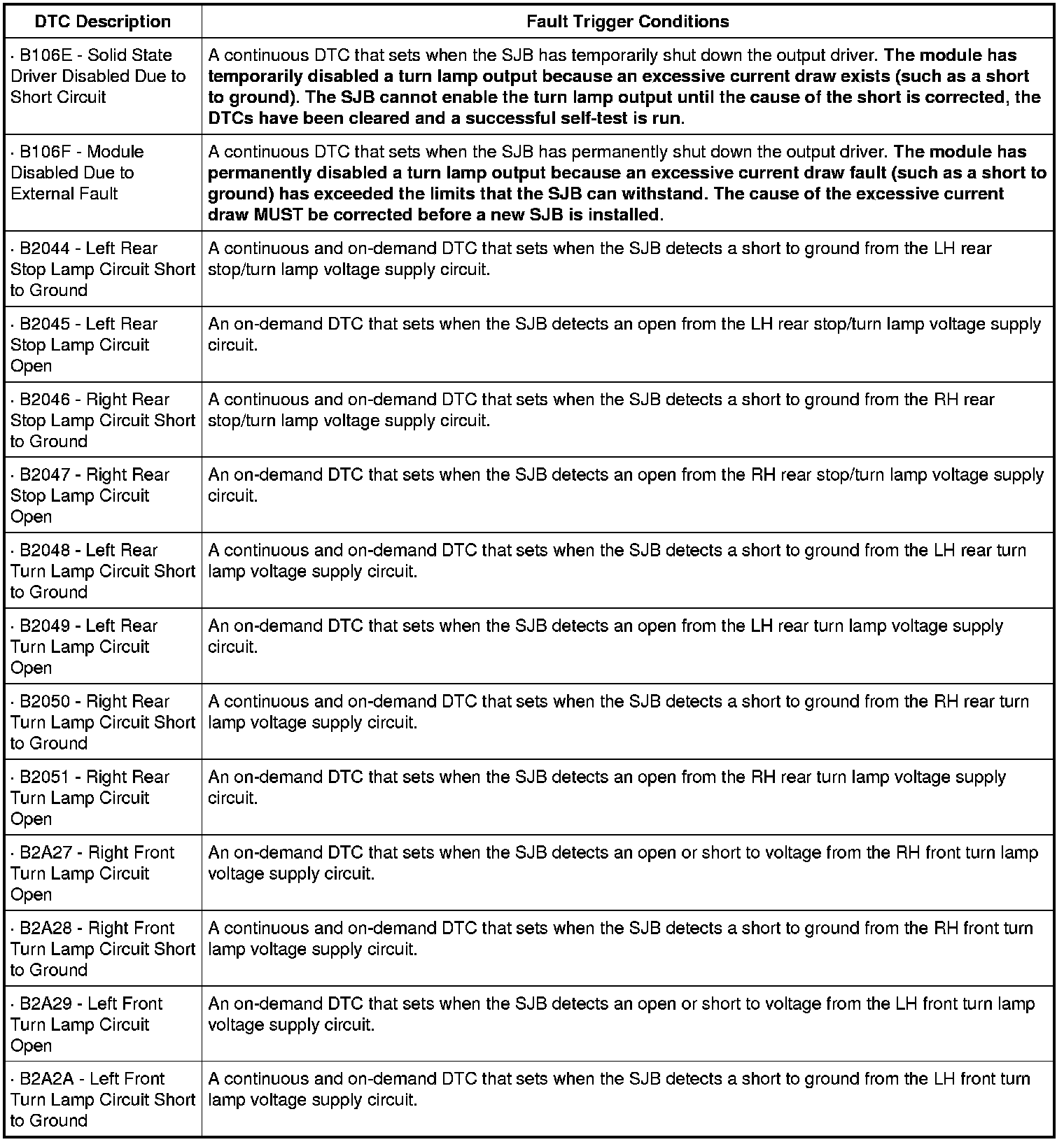 | DTC Description | Fault Trigger Conditions |
|---|---|
| · B106E - Solid State Driver Disabled Due to Short Circuit | A continuous DTC that sets when the SJB has temporarily shut down the output driver. The module has temporarily disabled a turn lamp output because an excessive current draw exists (such as a short to ground). The SJB cannot enable the turn lamp output until the cause of the short is corrected, the DTCs have been cleared and a successful self-test is run. |
| · B106F - Module Disabled Due to External Fault | A continuous DTC that sets when the SJB has permanently shut down the output driver. The module has permanently disabled a turn lamp output because an excessive current draw fault (such as a short to ground) has exceeded the limits that the SJB can withstand. The cause of the excessive current draw MUST be corrected before a new SJB is installed. |
| · B2044 - Left Rear Stop Lamp Circuit Short to Ground | A continuous and on-demand DTC that sets when the SJB detects a short to ground from the LH rear stop/turn lamp voltage supply circuit. |
| · B2045 - Left Rear Stop Lamp Circuit Open | An on-demand DTC that sets when the SJB detects an open from the LH rear stop/turn lamp voltage supply circuit. |
| · B2046 - Right Rear Stop Lamp Circuit Short to Ground | A continuous and on-demand DTC that sets when the SJB detects a short to ground from the RH rear stop/turn lamp voltage supply circuit. |
| · B2047 - Right Rear Stop Lamp Circuit Open | An on-demand DTC that sets when the SJB detects an open from the RH rear stop/turn lamp voltage supply circuit. |
| · B2048 - Left Rear Turn Lamp Circuit Short to Ground | A continuous and on-demand DTC that sets when the SJB detects a short to ground from the LH rear turn lamp voltage supply circuit. |
| · B2049 - Left Rear Turn Lamp Circuit Open | An on-demand DTC that sets when the SJB detects an open from the LH rear turn lamp voltage supply circuit. |
| · B2050 - Right Rear Turn Lamp Circuit Short to Ground | A continuous and on-demand DTC that sets when the SJB detects a short to ground from the RH rear turn lamp voltage supply circuit. |
| · B2051 - Right Rear Turn Lamp Circuit Open | An on-demand DTC that sets when the SJB detects an open from the RH rear turn lamp voltage supply circuit. |
| · B2A27 - Right Front Turn Lamp Circuit Open | An on-demand DTC that sets when the SJB detects an open or short to voltage from the RH front turn lamp voltage supply circuit. |
| · B2A28 - Right Front Turn Lamp Circuit Short to Ground | A continuous and on-demand DTC that sets when the SJB detects a short to ground from the RH front turn lamp voltage supply circuit. |
| · B2A29 - Left Front Turn Lamp Circuit Open | An on-demand DTC that sets when the SJB detects an open or short to voltage from the LH front turn lamp voltage supply circuit. |
| · B2A2A - Left Front Turn Lamp Circuit Short to Ground | A continuous and on-demand DTC that sets when the SJB detects a short to ground from the LH front turn lamp voltage supply circuit. |